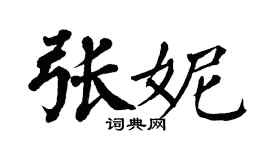 张妮

词典网